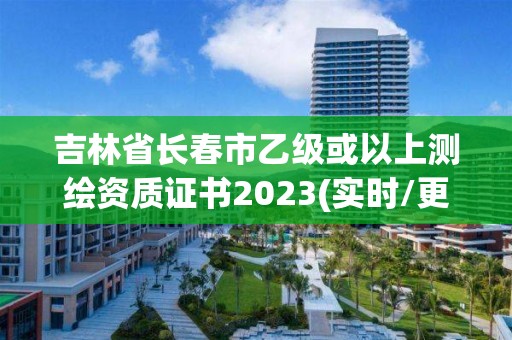 吉林省长春市乙级或以上测绘资质证书2023(实时/更